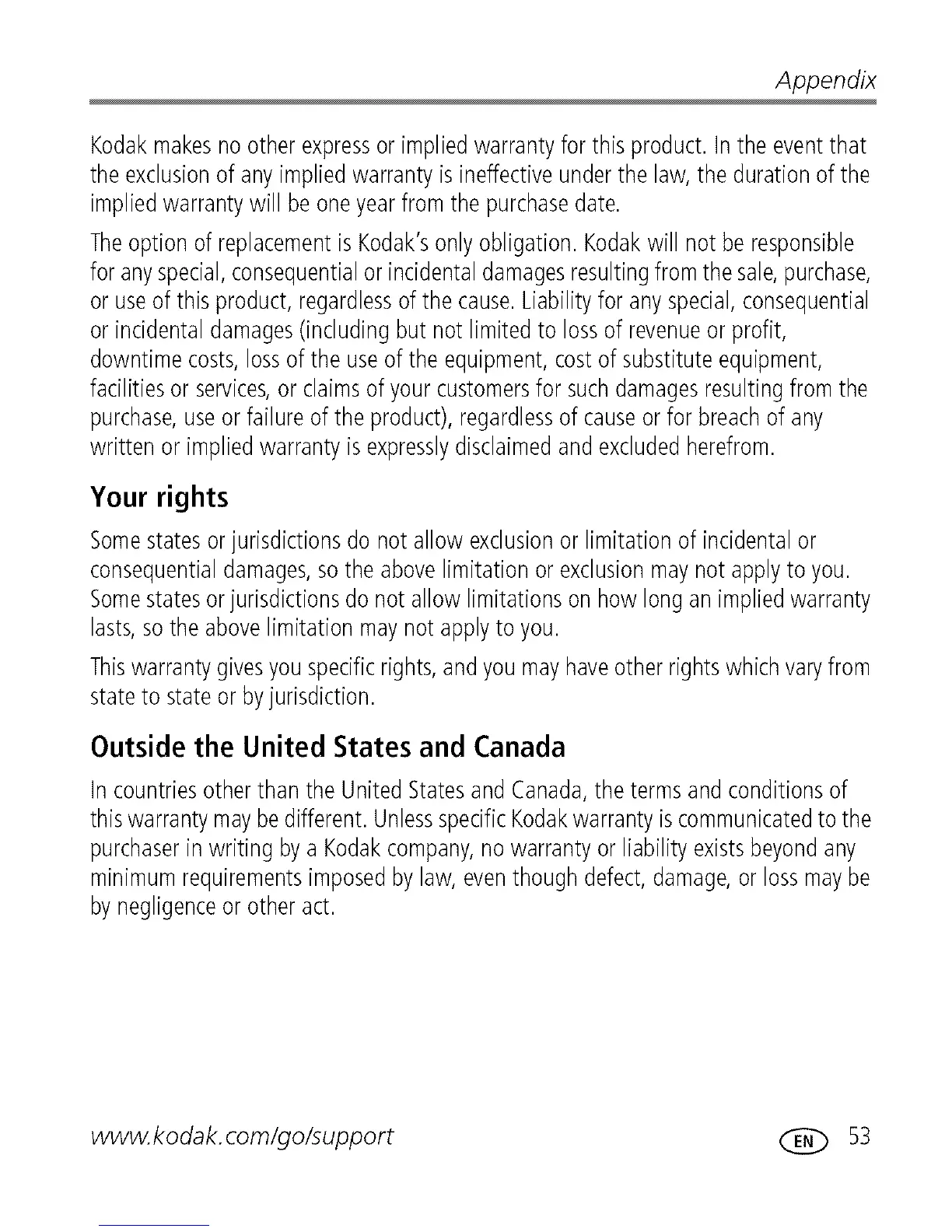 Appendix

Kodak makes no other express or implied warranty for this product. In the event that the exclusion of any implied warranty is ineffective under the law, the duration of the implied warranty will be one year from the purchase date.

The option of replacement is Kodak's only obligation. Kodak will not be responsible for any special, consequential or incidental damages resulting from the sale, purchase, or use of this product, regardless of the cause. Liability for any special, consequential or incidental damages (including but not limited to loss of revenue or profit, downtime costs, loss of the use of the equipment, cost of substitute equipment, facilities or services, or claims of your customers for such damages resulting from the purchase, use or failure of the product), regardless of cause or for breach of any written or implied warranty is expressly disclaimed and excluded herefrom.

Your rights

Some states or jurisdictions do not allow exclusion or limitation of incidental or consequential damages, so the above limitation or exclusion may not apply to you. Some states or jurisdictions do not allow limitations on how long an implied warranty lasts, so the above limitation may not apply to you.

This warranty gives you specific rights, and you may have other rights which vary from state to state or by jurisdiction.

Outside the United States and Canada

In countries other than the United States and Canada, the terms and conditions of this warranty may be different. Unless specific Kodak warranty is communicated to the purchaser in writing by a Kodak company, no warranty or liability exists beyond any minimum requirements imposed by law, even though defect, damage, or loss may be by negligence or other act.

www.kodak.com/go/support

EN 53